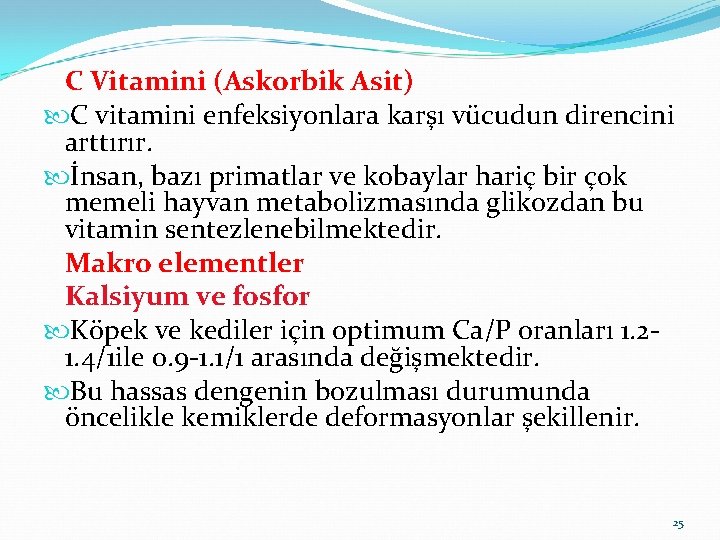 C Vitamini (Askorbik Asit)

C vitamini enfeksiyonlara karşı vücudun direncini arttırır.

İnsan, bazı primatlar ve kobaylar hariç bir çok memeli hayvan metabolizmasında glikozdan bu vitamin sentezlenebilmektedir.

Makro elementler

Kalsiyum ve fosfor

Köpek ve kediler için optimum Ca/P oranları 1.2-1.4/1ile 0.9-1.1/1 arasında değişmektedir.

Bu hassas dengenin bozulması durumunda öncelikle kemiklerde deformasyonlar şekillenir.

25